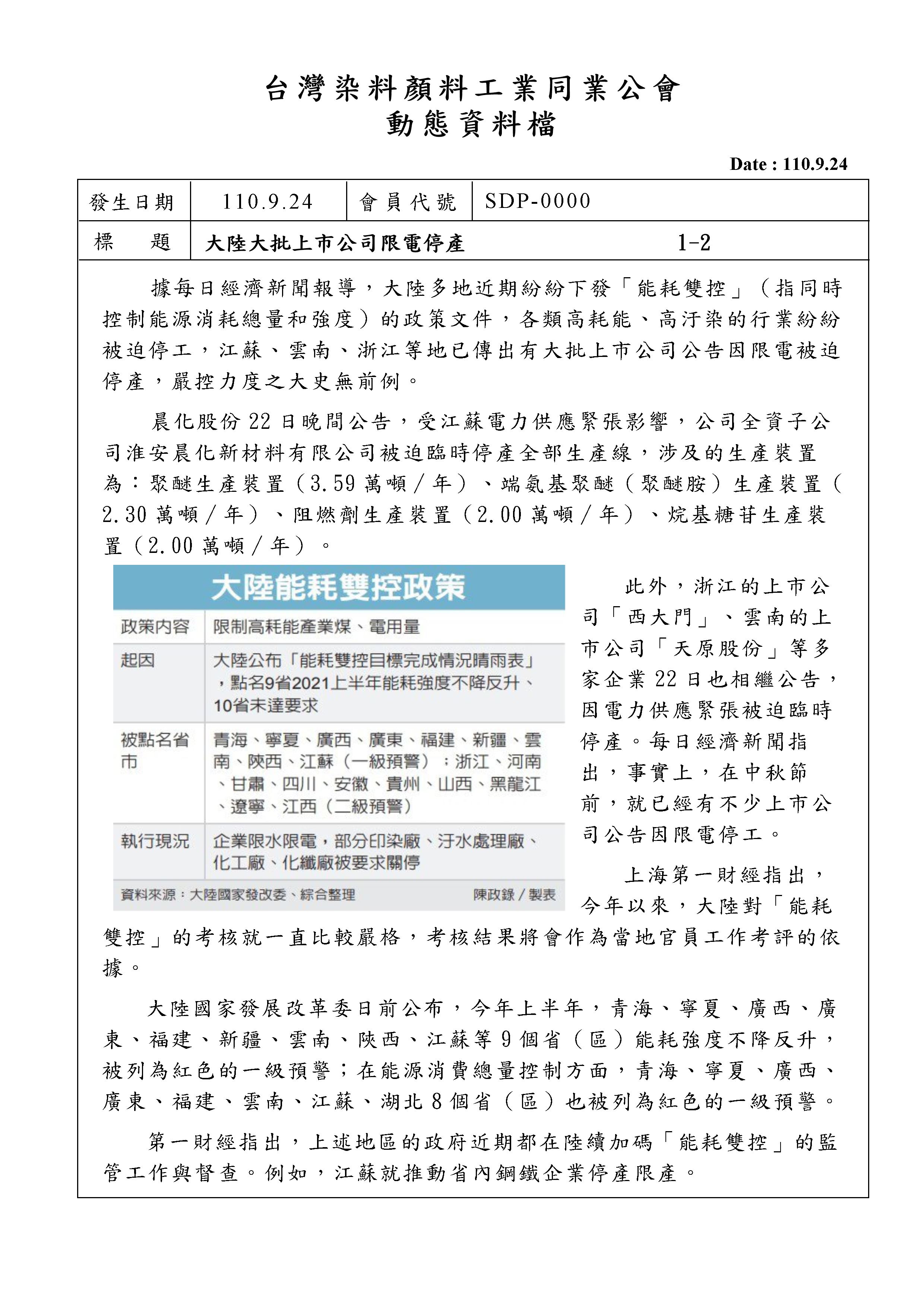 台灣染料顏料工業同業公會
動態資料檔

Date : 110.9.24

| 發生日期 | 110.9.24 | 會員代號 | SDP-0000 |
|---|---|---|---|
| 標　　題 | 大陸大批上市公司限電停產　1-2 | | |

據每日經濟新聞報導，大陸多地近期紛紛下發「能耗雙控」（指同時控制能源消耗總量和強度）的政策文件，各類高耗能、高汙染的行業紛紛被迫停工，江蘇、雲南、浙江等地已傳出有大批上市公司公告因限電被迫停產，嚴控力度之大史無前例。

晨化股份22日晚間公告，受江蘇電力供應緊張影響，公司全資子公司淮安晨化新材料有限公司被迫臨時停產全部生產線，涉及的生產裝置為：聚醚生產裝置（3.59萬噸／年）、端氨基聚醚（聚醚胺）生產裝置（2.30萬噸／年）、阻燃劑生產裝置（2.00萬噸／年）、烷基糖苷生產裝置（2.00萬噸／年）。

大陸能耗雙控政策

| 政策內容 | 限制高耗能產業煤、電用量 |
|---|---|
| 起因 | 大陸公布「能耗雙控目標完成情況晴雨表」，點名9省2021上半年能耗強度不降反升、10省未達要求 |
| 被點名省市 | 青海、寧夏、廣西、廣東、福建、新疆、雲南、陝西、江蘇（一級預警）；浙江、河南、甘肅、四川、安徽、貴州、山西、黑龍江、遼寧、江西（二級預警） |
| 執行現況 | 企業限水限電，部分印染廠、汙水處理廠、化工廠、化纖廠被要求關停 |

資料來源：大陸國家發改委、綜合整理　陳政錄／製表

此外，浙江的上市公司「西大門」、雲南的上市公司「天原股份」等多家企業22日也相繼公告，因電力供應緊張被迫臨時停產。每日經濟新聞指出，事實上，在中秋節前，就已經有不少上市公司公告因限電停工。

上海第一財經指出，今年以來，大陸對「能耗雙控」的考核就一直比較嚴格，考核結果將會作為當地官員工作考評的依據。

大陸國家發展改革委日前公布，今年上半年，青海、寧夏、廣西、廣東、福建、新疆、雲南、陝西、江蘇等9個省（區）能耗強度不降反升，被列為紅色的一級預警；在能源消費總量控制方面，青海、寧夏、廣西、廣東、福建、雲南、江蘇、湖北8個省（區）也被列為紅色的一級預警。

第一財經指出，上述地區的政府近期都在陸續加碼「能耗雙控」的監管工作與督查。例如，江蘇就推動省內鋼鐵企業停產限產。